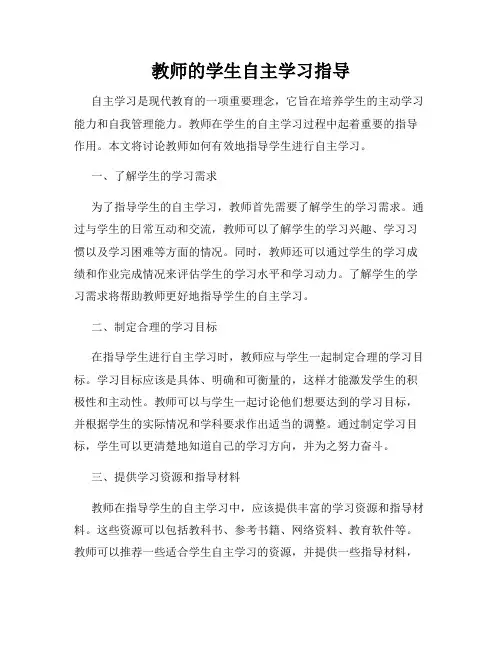 教师的学生自主学习指导

自主学习是现代教育的一项重要理念，它旨在培养学生的主动学习能力和自我管理能力。教师在学生的自主学习过程中起着重要的指导作用。本文将讨论教师如何有效地指导学生进行自主学习。

一、了解学生的学习需求

为了指导学生的自主学习，教师首先需要了解学生的学习需求。通过与学生的日常互动和交流，教师可以了解学生的学习兴趣、学习习惯以及学习困难等方面的情况。同时，教师还可以通过学生的学习成绩和作业完成情况来评估学生的学习水平和学习动力。了解学生的学习需求将帮助教师更好地指导学生的自主学习。

二、制定合理的学习目标

在指导学生进行自主学习时，教师应与学生一起制定合理的学习目标。学习目标应该是具体、明确和可衡量的，这样才能激发学生的积极性和主动性。教师可以与学生一起讨论他们想要达到的学习目标，并根据学生的实际情况和学科要求作出适当的调整。通过制定学习目标，学生可以更清楚地知道自己的学习方向，并为之努力奋斗。

三、提供学习资源和指导材料

教师在指导学生的自主学习中，应该提供丰富的学习资源和指导材料。这些资源可以包括教科书、参考书籍、网络资料、教育软件等。教师可以推荐一些适合学生自主学习的资源，并提供一些指导材料，